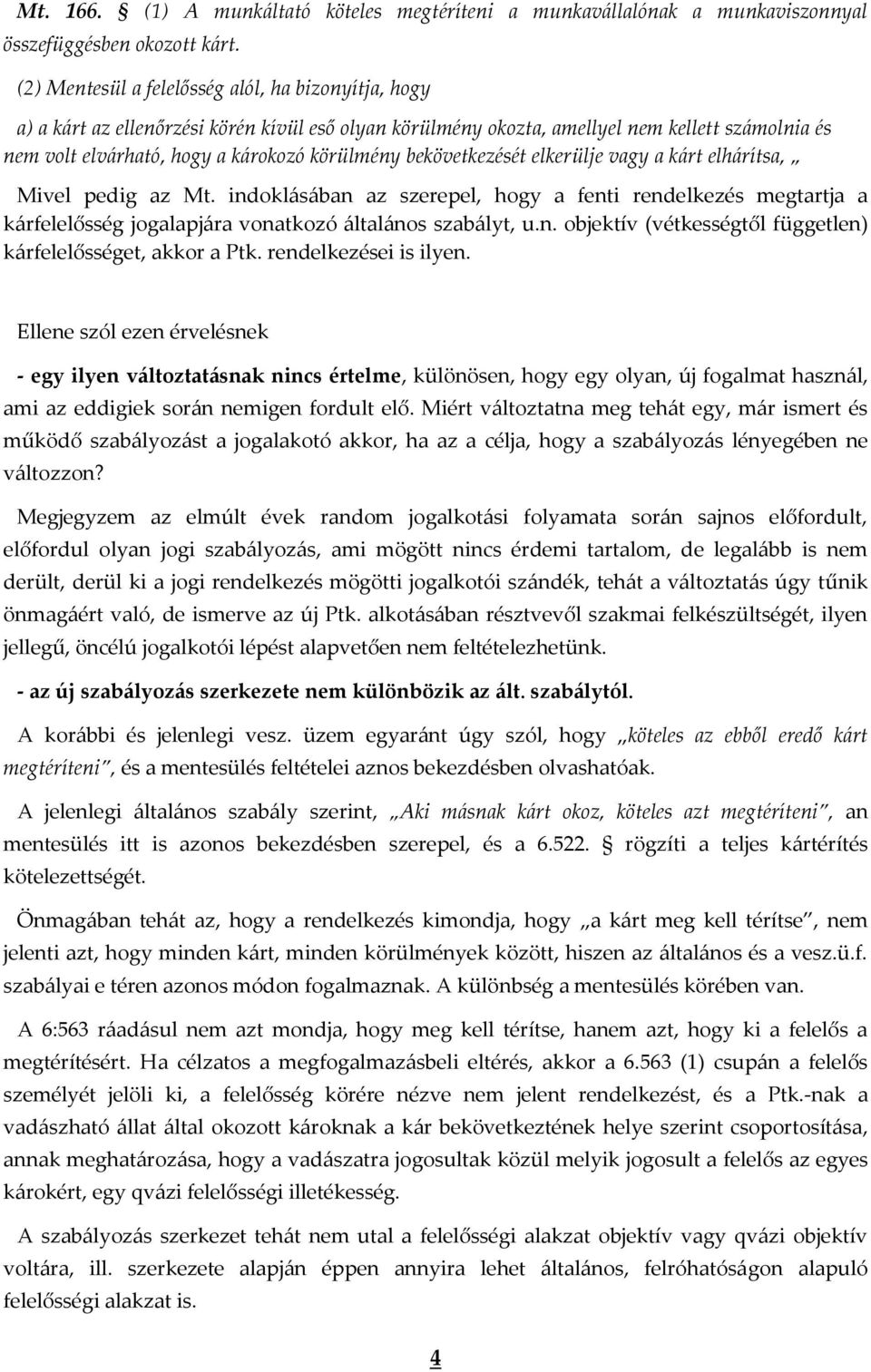 Mt. 166. (1) A munkáltató köteles megtéríteni a munkavállalónak a munkaviszonnyal összefüggésben okozott kárt.

(2) Mentesül a felelősség alól, ha bizonyítja, hogy

a) a kárt az ellenőrzési körén kívül eső olyan körülmény okozta, amellyel nem kellett számolnia és nem volt elvárható, hogy a károkozó körülmény bekövetkezését elkerülje vagy a kárt elhárítsa, „

Mivel pedig az Mt. indoklásában az szerepel, hogy a fenti rendelkezés megtartja a kárfelelősség jogalapjára vonatkozó általános szabályt, u.n. objektív (vétkességtől független) kárfelelősséget, akkor a Ptk. rendelkezései is ilyen.

Ellene szól ezen érvelésnek

- egy ilyen változtatásnak nincs értelme, különösen, hogy egy olyan, új fogalmat használ, ami az eddigiek során nemigen fordult elő. Miért változtatna meg tehát egy, már ismert és működő szabályozást a jogalakotó akkor, ha az a célja, hogy a szabályozás lényegében ne változzon?

Megjegyzem az elmúlt évek random jogalkotási folyamata során sajnos előfordult, előfordul olyan jogi szabályozás, ami mögött nincs érdemi tartalom, de legalább is nem derült, derül ki a jogi rendelkezés mögötti jogalkotói szándék, tehát a változtatás úgy tűnik önmagáért való, de ismerve az új Ptk. alkotásában résztvevől szakmai felkészültségét, ilyen jellegű, öncélú jogalkotói lépést alapvetően nem feltételezhetünk.

- az új szabályozás szerkezete nem különbözik az ált. szabálytól.

A korábbi és jelenlegi vesz. üzem egyaránt úgy szól, hogy „köteles az ebből eredő kárt megtéríteni”, és a mentesülés feltételei aznos bekezdésben olvashatóak.

A jelenlegi általános szabály szerint, „Aki másnak kárt okoz, köteles azt megtéríteni”, an mentesülés itt is azonos bekezdésben szerepel, és a 6.522. § rögzíti a teljes kártérítés kötelezettségét.

Önmagában tehát az, hogy a rendelkezés kimondja, hogy „a kárt meg kell térítse”, nem jelenti azt, hogy minden kárt, minden körülmények között, hiszen az általános és a vesz.ü.f. szabályai e téren azonos módon fogalmaznak. A különbség a mentesülés körében van.

A 6:563 ráadásul nem azt mondja, hogy meg kell térítse, hanem azt, hogy ki a felelős a megtérítésért. Ha célzatos a megfogalmazásbeli eltérés, akkor a 6.563 (1) csupán a felelős személyét jelöli ki, a felelősség körére nézve nem jelent rendelkezést, és a Ptk.-nak a vadászható állat által okozott károknak a kár bekövetkeztének helye szerint csoportosítása, annak meghatározása, hogy a vadászatra jogosultak közül melyik jogosult a felelős az egyes károkért, egy qvázi felelősségi illetékesség.

A szabályozás szerkezet tehát nem utal a felelősségi alakzat objektív vagy qvázi objektív voltára, ill. szerkezete alapján éppen annyira lehet általános, felróhatóságon alapuló felelősségi alakzat is.

4